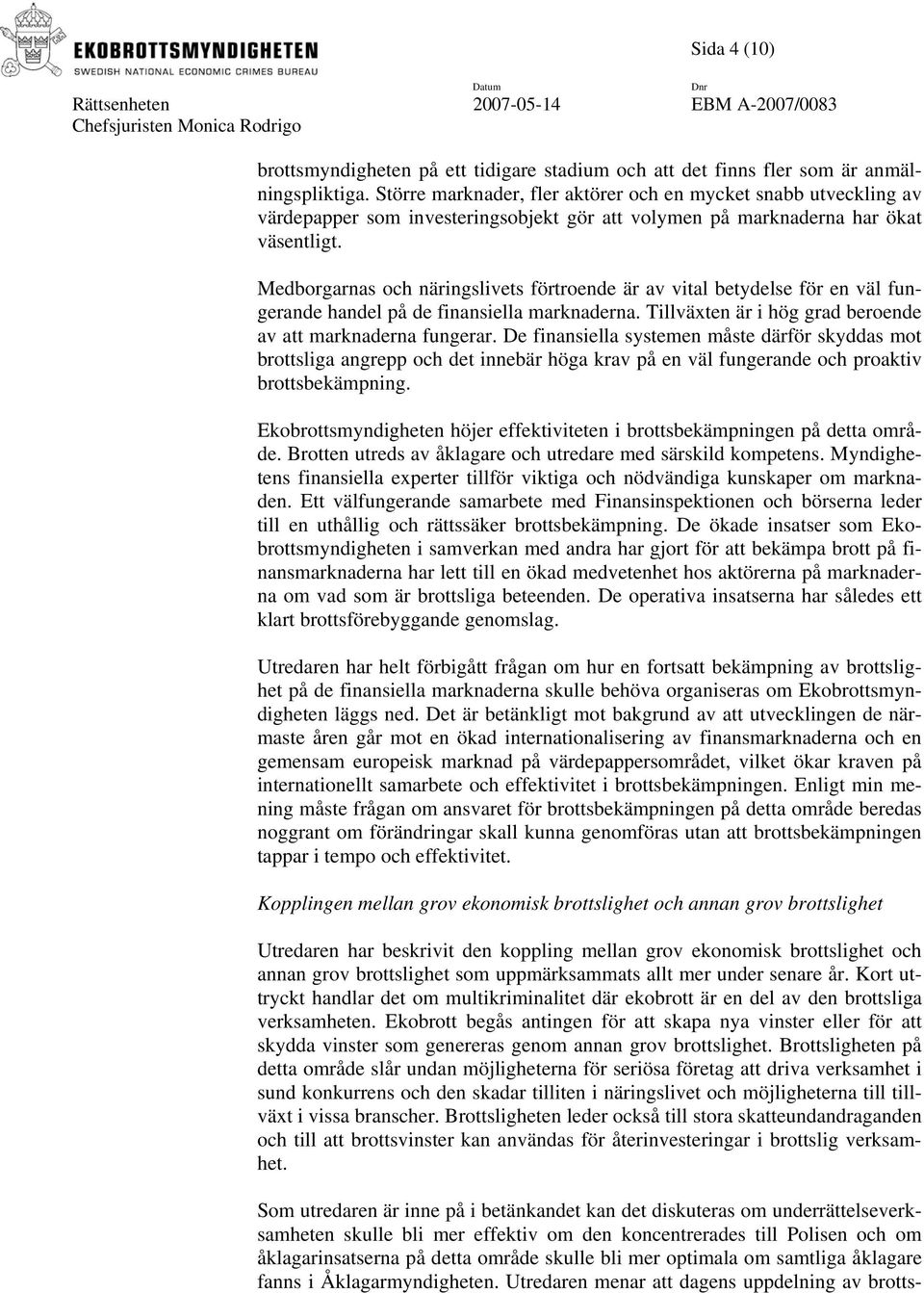 EKOBROTTSMYNDIGHETEN
SWEDISH NATIONAL ECONOMIC CRIMES BUREAU

Sida 4 (10)

Rättsenheten
Chefsjuristen Monica Rodrigo

Datum
2007-05-14

Dnr
EBM A-2007/0083

brottsmyndigheten på ett tidigare stadium och att det finns fler som är anmälningspliktiga. Större marknader, fler aktörer och en mycket snabb utveckling av värdepapper som investeringsobjekt gör att volymen på marknaderna har ökat väsentligt.

Medborgarnas och näringslivets förtroende är av vital betydelse för en väl fungerande handel på de finansiella marknaderna. Tillväxten är i hög grad beroende av att marknaderna fungerar. De finansiella systemen måste därför skyddas mot brottsliga angrepp och det innebär höga krav på en väl fungerande och proaktiv brottsbekämpning.

Ekobrottsmyndigheten höjer effektiviteten i brottsbekämpningen på detta område. Brotten utreds av åklagare och utredare med särskild kompetens. Myndighetens finansiella experter tillför viktiga och nödvändiga kunskaper om marknaden. Ett välfungerande samarbete med Finansinspektionen och börserna leder till en uthållig och rättssäker brottsbekämpning. De ökade insatser som Ekobrottsmyndigheten i samverkan med andra har gjort för att bekämpa brott på finansmarknaderna har lett till en ökad medvetenhet hos aktörerna på marknaderna om vad som är brottsliga beteenden. De operativa insatserna har således ett klart brottsförebyggande genomslag.

Utredaren har helt förbigått frågan om hur en fortsatt bekämpning av brottslighet på de finansiella marknaderna skulle behöva organiseras om Ekobrottsmyndigheten läggs ned. Det är betänkligt mot bakgrund av att utvecklingen de närmaste åren går mot en ökad internationalisering av finansmarknaderna och en gemensam europeisk marknad på värdepappersområdet, vilket ökar kraven på internationellt samarbete och effektivitet i brottsbekämpningen. Enligt min mening måste frågan om ansvaret för brottsbekämpningen på detta område beredas noggrant om förändringar skall kunna genomföras utan att brottsbekämpningen tappar i tempo och effektivitet.

Kopplingen mellan grov ekonomisk brottslighet och annan grov brottslighet

Utredaren har beskrivit den koppling mellan grov ekonomisk brottslighet och annan grov brottslighet som uppmärksammats allt mer under senare år. Kort uttryckt handlar det om multikriminalitet där ekobrott är en del av den brottsliga verksamheten. Ekobrott begås antingen för att skapa nya vinster eller för att skydda vinster som genereras genom annan grov brottslighet. Brottsligheten på detta område slår undan möjligheterna för seriösa företag att driva verksamhet i sund konkurrens och den skadar tilliten i näringslivet och möjligheterna till tillväxt i vissa branscher. Brottsligheten leder också till stora skatteundandraganden och till att brottsvinster kan användas för återinvesteringar i brottslig verksamhet.

Som utredaren är inne på i betänkandet kan det diskuteras om underrättelseverksamheten skulle bli mer effektiv om den koncentrerades till Polisen och om åklagarinsatserna på detta område skulle bli mer optimala om samtliga åklagare fanns i Åklagarmyndigheten. Utredaren menar att dagens uppdelning av brotts-